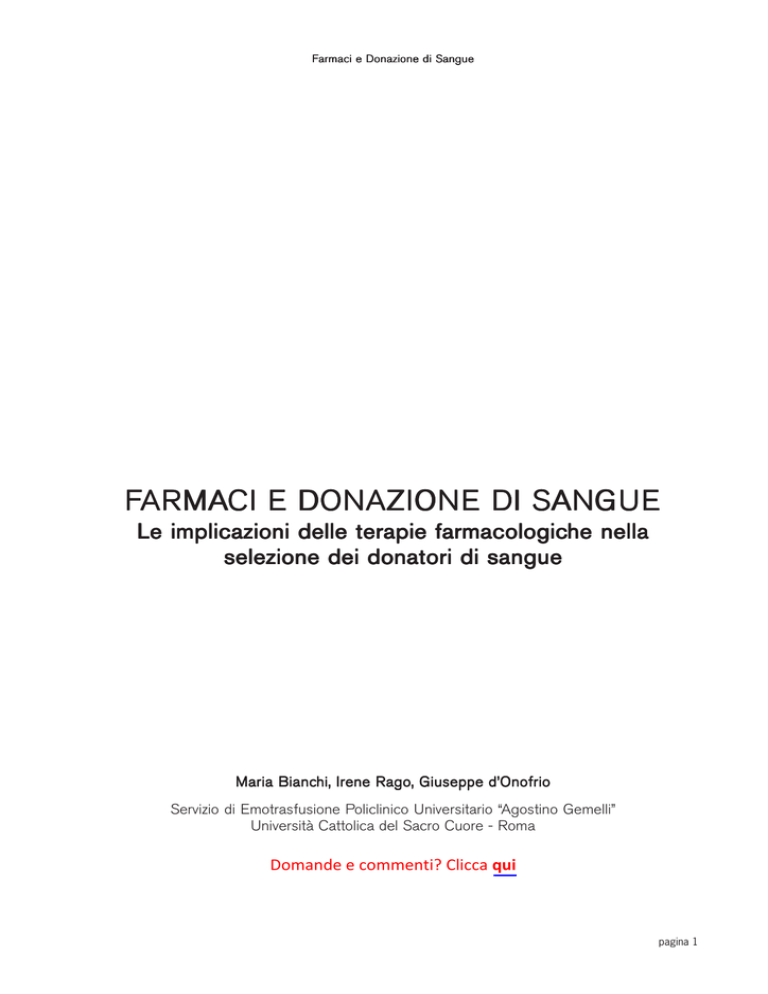 Farmaci e Donazione di Sangue

FARMACI E DONAZIONE DI SANGUE

Le implicazioni delle terapie farmacologiche nella selezione dei donatori di sangue

Maria Bianchi, Irene Rago, Giuseppe d'Onofrio

Servizio di Emotrasfusione Policlinico Universitario "Agostino Gemelli"
Università Cattolica del Sacro Cuore - Roma

Domande e commenti? Clicca qui

pagina 1